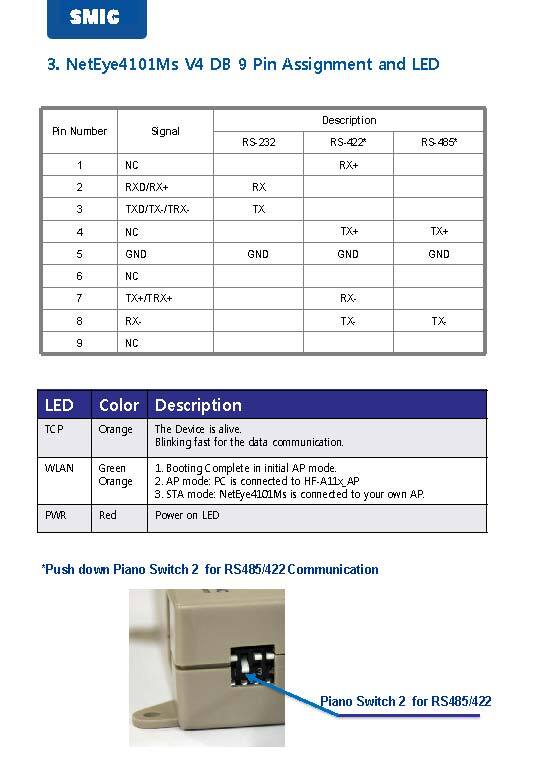 SMIC

3. NetEye4101Ms V4 DB 9 Pin Assignment and LED

| Pin Number | Signal | Description | | |
|---|---|---|---|---|
| | | RS-232 | RS-422* | RS-485* |
| 1 | NC | | RX+ | |
| 2 | RXD/RX+ | RX | | |
| 3 | TXD/TX-/TRX- | TX | | |
| 4 | NC | | TX+ | TX+ |
| 5 | GND | GND | GND | GND |
| 6 | NC | | | |
| 7 | TX+/TRX+ | | RX- | |
| 8 | RX- | | TX- | TX- |
| 9 | NC | | | |

| LED | Color | Description |
|---|---|---|
| TCP | Orange | The Device is alive. Blinking fast for the data communication. |
| WLAN | Green Orange | 1. Booting Complete in initial AP mode. 2. AP mode: PC is connected to HF-A11x_AP 3. STA mode: NetEye4101Ms is connected to your own AP. |
| PWR | Red | Power on LED |

*Push down Piano Switch 2 for RS485/422 Communication

3

Piano Switch 2 for RS485/422